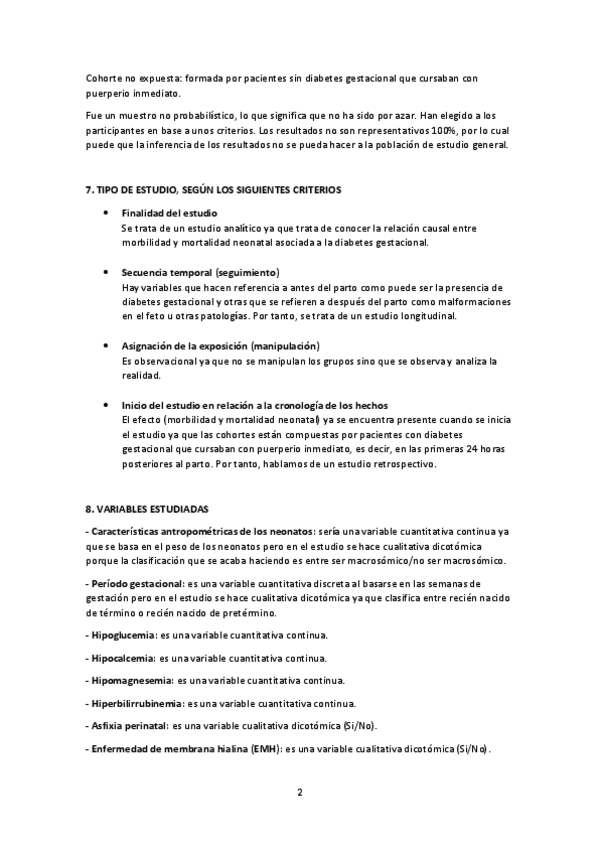 Cohorte no expuesta: formada por pacientes sin diabetes gestacional que cursaban con puerperio inmediato.

Fue un muestro no probabilístico, lo que significa que no ha sido por azar. Han elegido a los participantes en base a unos criterios. Los resultados no son representativos 100%, por lo cual puede que la inferencia de los resultados no se pueda hacer a la población de estudio general.

7. TIPO DE ESTUDIO, SEGÚN LOS SIGUIENTES CRITERIOS

• Finalidad del estudio
Se trata de un estudio analítico ya que trata de conocer la relación causal entre morbilidad y mortalidad neonatal asociada a la diabetes gestacional.

• Secuencia temporal (seguimiento)
Hay variables que hacen referencia a antes del parto como puede ser la presencia de diabetes gestacional y otras que se refieren a después del parto como malformaciones en el feto u otras patologías. Por tanto, se trata de un estudio longitudinal.

• Asignación de la exposición (manipulación)
Es observacional ya que no se manipulan los grupos sino que se observa y analiza la realidad.

• Inicio del estudio en relación a la cronología de los hechos
El efecto (morbilidad y mortalidad neonatal) ya se encuentra presente cuando se inicia el estudio ya que las cohortes están compuestas por pacientes con diabetes gestacional que cursaban con puerperio inmediato, es decir, en las primeras 24 horas posteriores al parto. Por tanto, hablamos de un estudio retrospectivo.

8. VARIABLES ESTUDIADAS

- Características antropométricas de los neonatos: sería una variable cuantitativa continua ya que se basa en el peso de los neonatos pero en el estudio se hace cualitativa dicotómica porque la clasificación que se acaba haciendo es entre ser macrosómico/no ser macrosómico.

- Período gestacional: es una variable cuantitativa discreta al basarse en las semanas de gestación pero en el estudio se hace cualitativa dicotómica ya que clasifica entre recién nacido de término o recién nacido de pretérmino.

- Hipoglucemia: es una variable cuantitativa continua.

- Hipocalcemia: es una variable cuantitativa continua.

- Hipomagnesemia: es una variable cuantitativa continua.

- Hiperbilirrubinemia: es una variable cuantitativa continua.

- Asfixia perinatal: es una variable cualitativa dicotómica (Si/No).

- Enfermedad de membrana hialina (EMH): es una variable cualitativa dicotómica (Si/No).

2